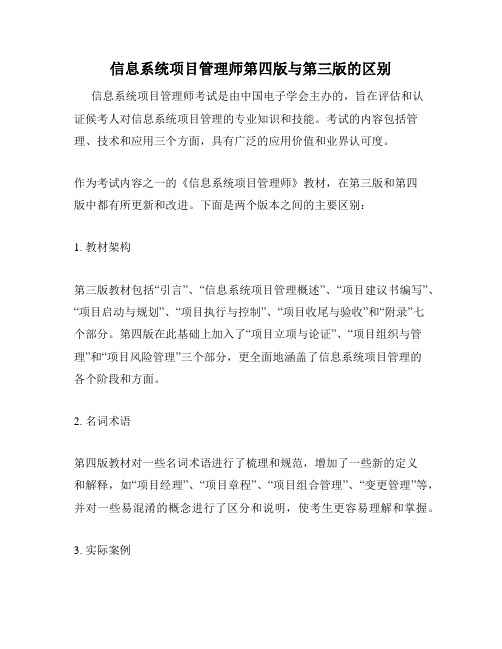 信息系统项目管理师第四版与第三版的区别

信息系统项目管理师考试是由中国电子学会主办的，旨在评估和认证候考人对信息系统项目管理的专业知识和技能。考试的内容包括管理、技术和应用三个方面，具有广泛的应用价值和业界认可度。

作为考试内容之一的《信息系统项目管理师》教材，在第三版和第四版中都有所更新和改进。下面是两个版本之间的主要区别：

1. 教材架构

第三版教材包括“引言”、“信息系统项目管理概述”、“项目建议书编写”、“项目启动与规划”、“项目执行与控制”、“项目收尾与验收”和“附录”七个部分。第四版在此基础上加入了“项目立项与论证”、“项目组织与管理”和“项目风险管理”三个部分，更全面地涵盖了信息系统项目管理的各个阶段和方面。

2. 名词术语

第四版教材对一些名词术语进行了梳理和规范，增加了一些新的定义和解释，如“项目经理”、“项目章程”、“项目组合管理”、“变更管理”等，并对一些易混淆的概念进行了区分和说明，使考生更容易理解和掌握。

3. 实际案例